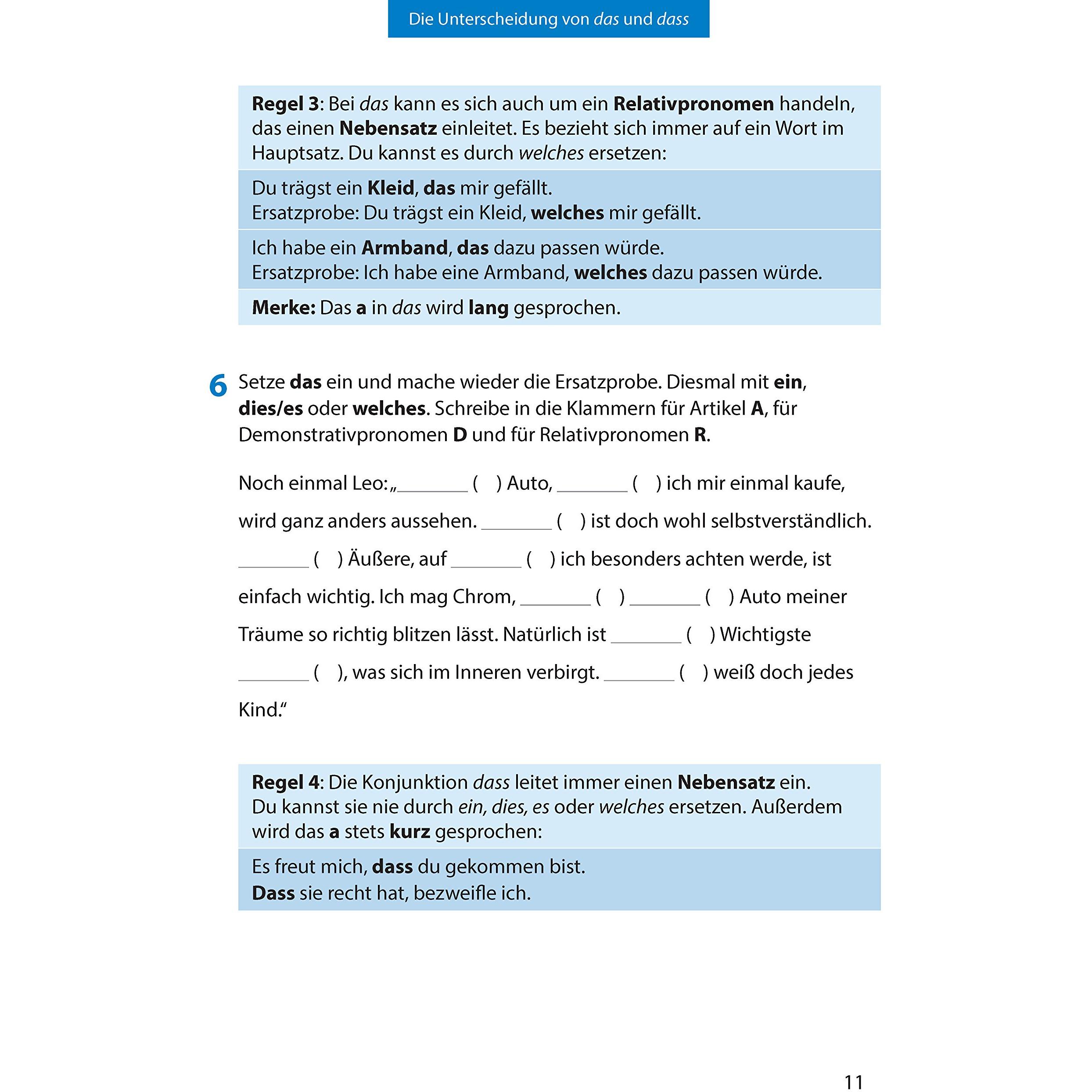 Die Unterscheidung von das und dass

Regel 3: Bei das kann es sich auch um ein Relativpronomen handeln, das einen Nebensatz einleitet. Es bezieht sich immer auf ein Wort im Hauptsatz. Du kannst es durch welches ersetzen:

Du trägst ein Kleid, das mir gefällt.
Ersatzprobe: Du trägst ein Kleid, welches mir gefällt.

Ich habe ein Armband, das dazu passen würde.
Ersatzprobe: Ich habe eine Armband, welches dazu passen würde.

Merke: Das a in das wird lang gesprochen.

6 Setze das ein und mache wieder die Ersatzprobe. Diesmal mit ein, dies/es oder welches. Schreibe in die Klammern für Artikel A, für Demonstrativpronomen D und für Relativpronomen R.

Noch einmal Leo: „____ ( ) Auto, ____ ( ) ich mir einmal kaufe, wird ganz anders aussehen. ____ ( ) ist doch wohl selbstverständlich. ____ ( ) Äußere, auf ____ ( ) ich besonders achten werde, ist einfach wichtig. Ich mag Chrom, ____ ( ) ____ ( ) Auto meiner Träume so richtig blitzen lässt. Natürlich ist ____ ( ) Wichtigste ____ ( ), was sich im Inneren verbirgt. ____ ( ) weiß doch jedes Kind."

Regel 4: Die Konjunktion dass leitet immer einen Nebensatz ein. Du kannst sie nie durch ein, dies, es oder welches ersetzen. Außerdem wird das a stets kurz gesprochen:

Es freut mich, dass du gekommen bist.
Dass sie recht hat, bezweifle ich.

11